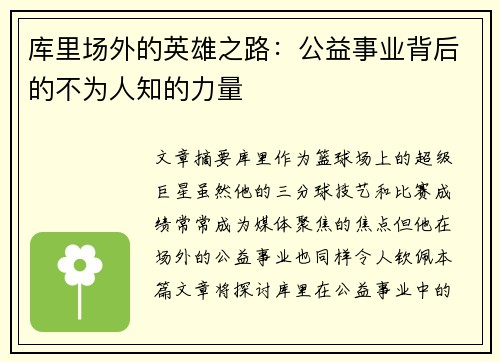 库里场外的英雄之路：公益事业背后的不为人知的力量

文章摘要库里作为篮球场上的超级巨星虽然他的三分球技艺和比赛成绩常常成为媒体聚焦的焦点但他在场外的公益事业也同样令人钦佩本篇文章将探讨库里在公益事业中的